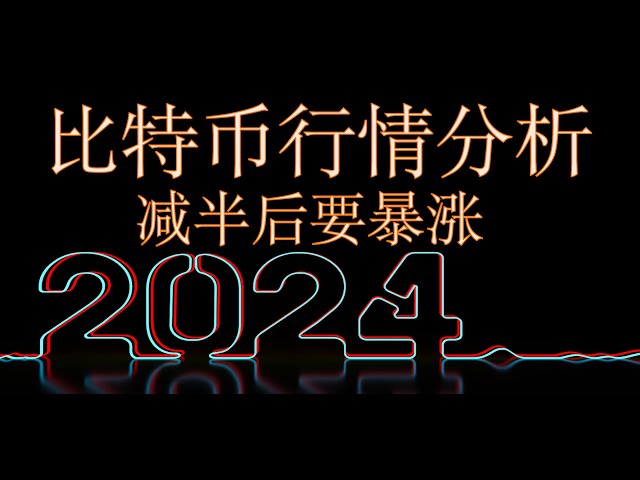 比特币行情分析
减半后要暴涨
2024